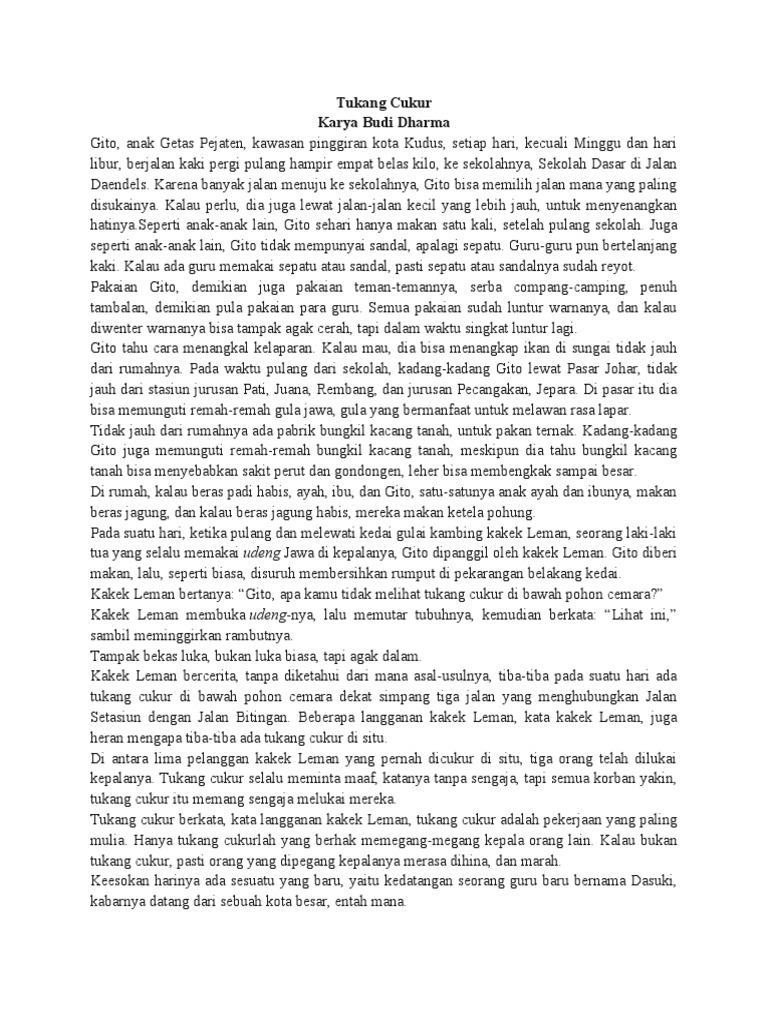 Tukang Cukur
Karya Budi Dharma

Gito, anak Getas Pejaten, kawasan pinggiran kota Kudus, setiap hari, kecuali Minggu dan hari libur, berjalan kaki pergi pulang hampir empat belas kilo, ke sekolahnya, Sekolah Dasar di Jalan Daendels. Karena banyak jalan menuju ke sekolahnya, Gito bisa memilih jalan mana yang paling disukainya. Kalau perlu, dia juga lewat jalan-jalan kecil yang lebih jauh, untuk menyenangkan hatinya.Seperti anak-anak lain, Gito sehari hanya makan satu kali, setelah pulang sekolah. Juga seperti anak-anak lain, Gito tidak mempunyai sandal, apalagi sepatu. Guru-guru pun bertelanjang kaki. Kalau ada guru memakai sepatu atau sandal, pasti sepatu atau sandalnya sudah reyot.

Pakaian Gito, demikian juga pakaian teman-temannya, serba compang-camping, penuh tambalan, demikian pula pakaian para guru. Semua pakaian sudah luntur warnanya, dan kalau diwenter warnanya bisa tampak agak cerah, tapi dalam waktu singkat luntur lagi.

Gito tahu cara menangkal kelaparan. Kalau mau, dia bisa menangkap ikan di sungai tidak jauh dari rumahnya. Pada waktu pulang dari sekolah, kadang-kadang Gito lewat Pasar Johar, tidak jauh dari stasiun jurusan Pati, Juana, Rembang, dan jurusan Pecangakan, Jepara. Di pasar itu dia bisa memunguti remah-remah gula jawa, gula yang bermanfaat untuk melawan rasa lapar.

Tidak jauh dari rumahnya ada pabrik bungkil kacang tanah, untuk pakan ternak. Kadang-kadang Gito juga memunguti remah-remah bungkil kacang tanah, meskipun dia tahu bungkil kacang tanah bisa menyebabkan sakit perut dan gondongen, leher bisa membengkak sampai besar.

Di rumah, kalau beras padi habis, ayah, ibu, dan Gito, satu-satunya anak ayah dan ibunya, makan beras jagung, dan kalau beras jagung habis, mereka makan ketela pohung.

Pada suatu hari, ketika pulang dan melewati kedai gulai kambing kakek Leman, seorang laki-laki tua yang selalu memakai udeng Jawa di kepalanya, Gito dipanggil oleh kakek Leman. Gito diberi makan, lalu, seperti biasa, disuruh membersihkan rumput di pekarangan belakang kedai.

Kakek Leman bertanya: “Gito, apa kamu tidak melihat tukang cukur di bawah pohon cemara?”

Kakek Leman membuka udeng-nya, lalu memutar tubuhnya, kemudian berkata: “Lihat ini,” sambil meminggirkan rambutnya.

Tampak bekas luka, bukan luka biasa, tapi agak dalam.

Kakek Leman bercerita, tanpa diketahui dari mana asal-usulnya, tiba-tiba pada suatu hari ada tukang cukur di bawah pohon cemara dekat simpang tiga jalan yang menghubungkan Jalan Setasiun dengan Jalan Bitingan. Beberapa langganan kakek Leman, kata kakek Leman, juga heran mengapa tiba-tiba ada tukang cukur di situ.

Di antara lima pelanggan kakek Leman yang pernah dicukur di situ, tiga orang telah dilukai kepalanya. Tukang cukur selalu meminta maaf, katanya tanpa sengaja, tapi semua korban yakin, tukang cukur itu memang sengaja melukai mereka.

Tukang cukur berkata, kata langganan kakek Leman, tukang cukur adalah pekerjaan yang paling mulia. Hanya tukang cukurlah yang berhak memegang-megang kepala orang lain. Kalau bukan tukang cukur, pasti orang yang dipegang kepalanya merasa dihina, dan marah.

Keesokan harinya ada sesuatu yang baru, yaitu kedatangan seorang guru baru bernama Dasuki, kabarnya datang dari sebuah kota besar, entah mana.